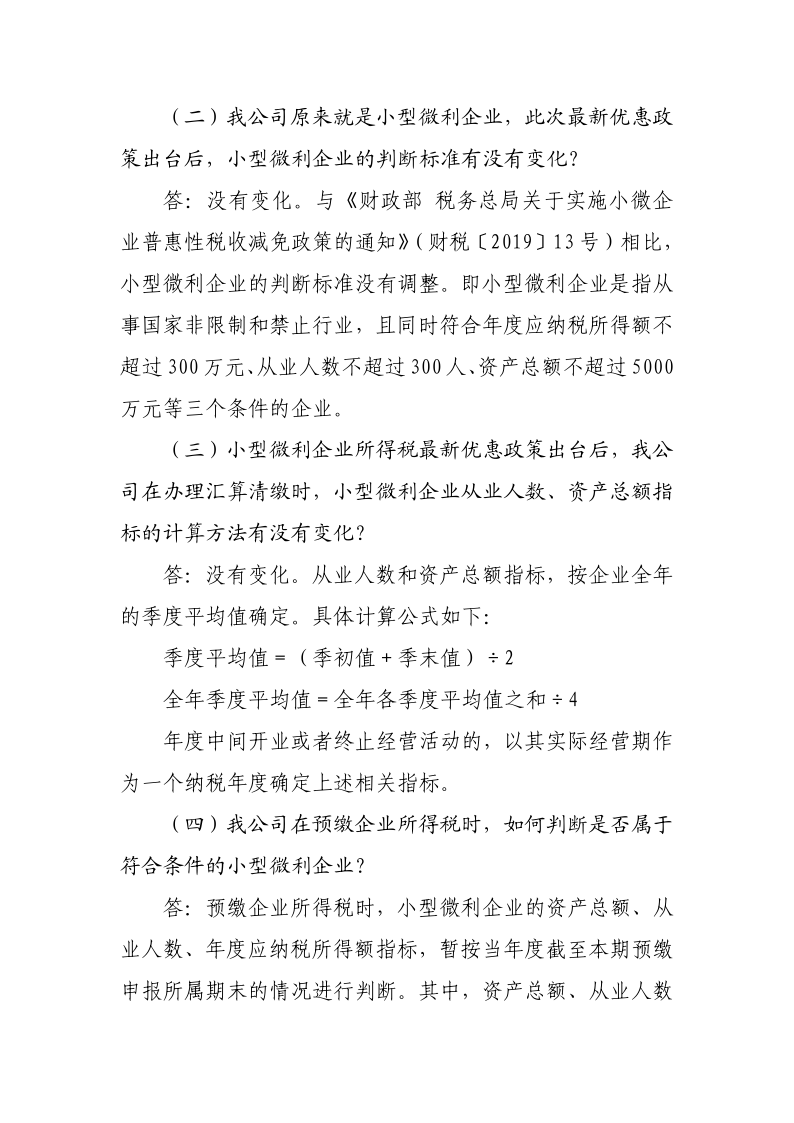 （二）我公司原来就是小型微利企业，此次最新优惠政策出台后，小型微利企业的判断标准有没有变化？

答：没有变化。与《财政部 税务总局关于实施小微企业普惠性税收减免政策的通知》（财税〔2019〕13号）相比，小型微利企业的判断标准没有调整。即小型微利企业是指从事国家非限制和禁止行业，且同时符合年度应纳税所得额不超过300万元、从业人数不超过300人、资产总额不超过5000万元等三个条件的企业。

（三）小型微利企业所得税最新优惠政策出台后，我公司在办理汇算清缴时，小型微利企业从业人数、资产总额指标的计算方法有没有变化？

答：没有变化。从业人数和资产总额指标，按企业全年的季度平均值确定。具体计算公式如下：

季度平均值＝（季初值＋季末值）÷2

全年季度平均值＝全年各季度平均值之和÷4

年度中间开业或者终止经营活动的，以其实际经营期作为一个纳税年度确定上述相关指标。

（四）我公司在预缴企业所得税时，如何判断是否属于符合条件的小型微利企业？

答：预缴企业所得税时，小型微利企业的资产总额、从业人数、年度应纳税所得额指标，暂按当年度截至本期预缴申报所属期末的情况进行判断。其中，资产总额、从业人数